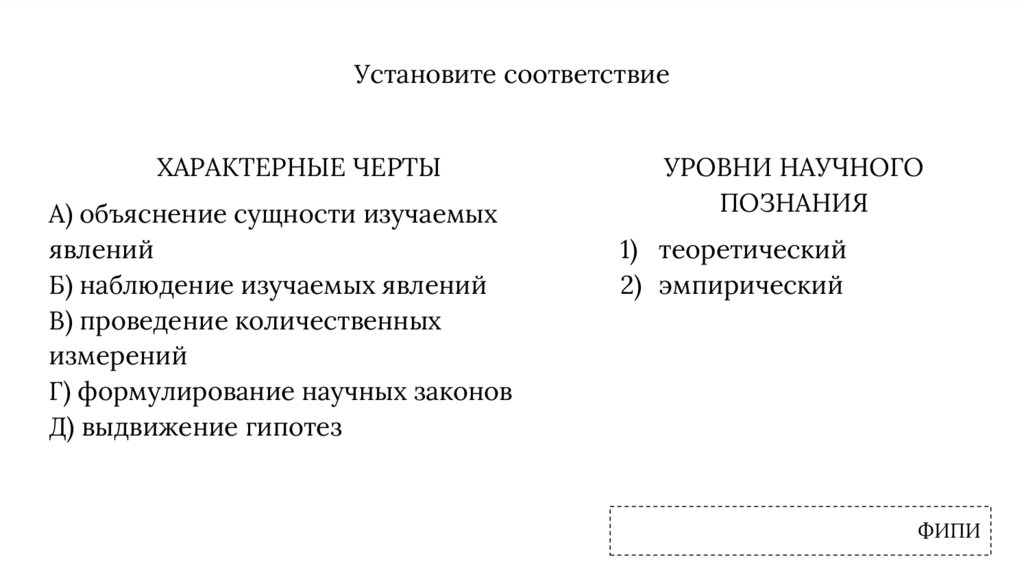 Установите соответствие

ХАРАКТЕРНЫЕ ЧЕРТЫ

А) объяснение сущности изучаемых явлений
Б) наблюдение изучаемых явлений
В) проведение количественных измерений
Г) формулирование научных законов
Д) выдвижение гипотез

УРОВНИ НАУЧНОГО ПОЗНАНИЯ

1) теоретический
2) эмпирический

ФИПИ